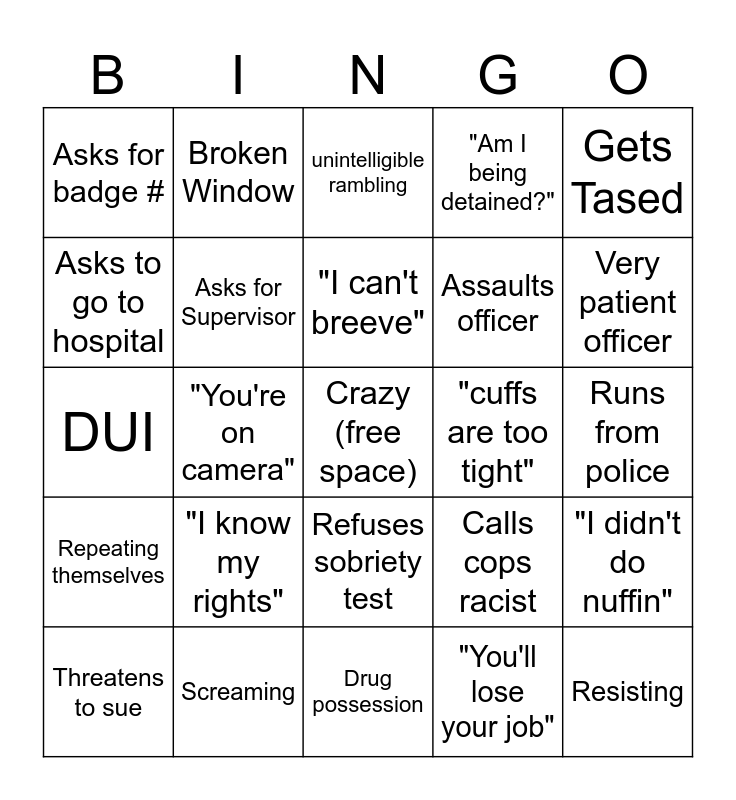 | B | I | N | G | O |
|---|---|---|---|---|
| Asks for badge # | Broken Window | unintelligible rambling | "Am I being detained?" | Gets Tased |
| Asks to go to hospital | Asks for Supervisor | "I can't breeve" | Assaults officer | Very patient officer |
| DUI | "You're on camera" | Crazy (free space) | "cuffs are too tight" | Runs from police |
| Repeating themselves | "I know my rights" | Refuses sobriety test | Calls cops racist | "I didn't do nuffin" |
| Threatens to sue | Screaming | Drug possession | "You'll lose your job" | Resisting |